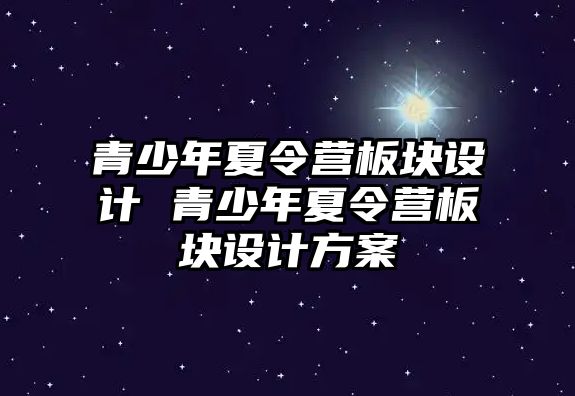 青少年夏令营板块设计 青少年夏令营板块设计方案